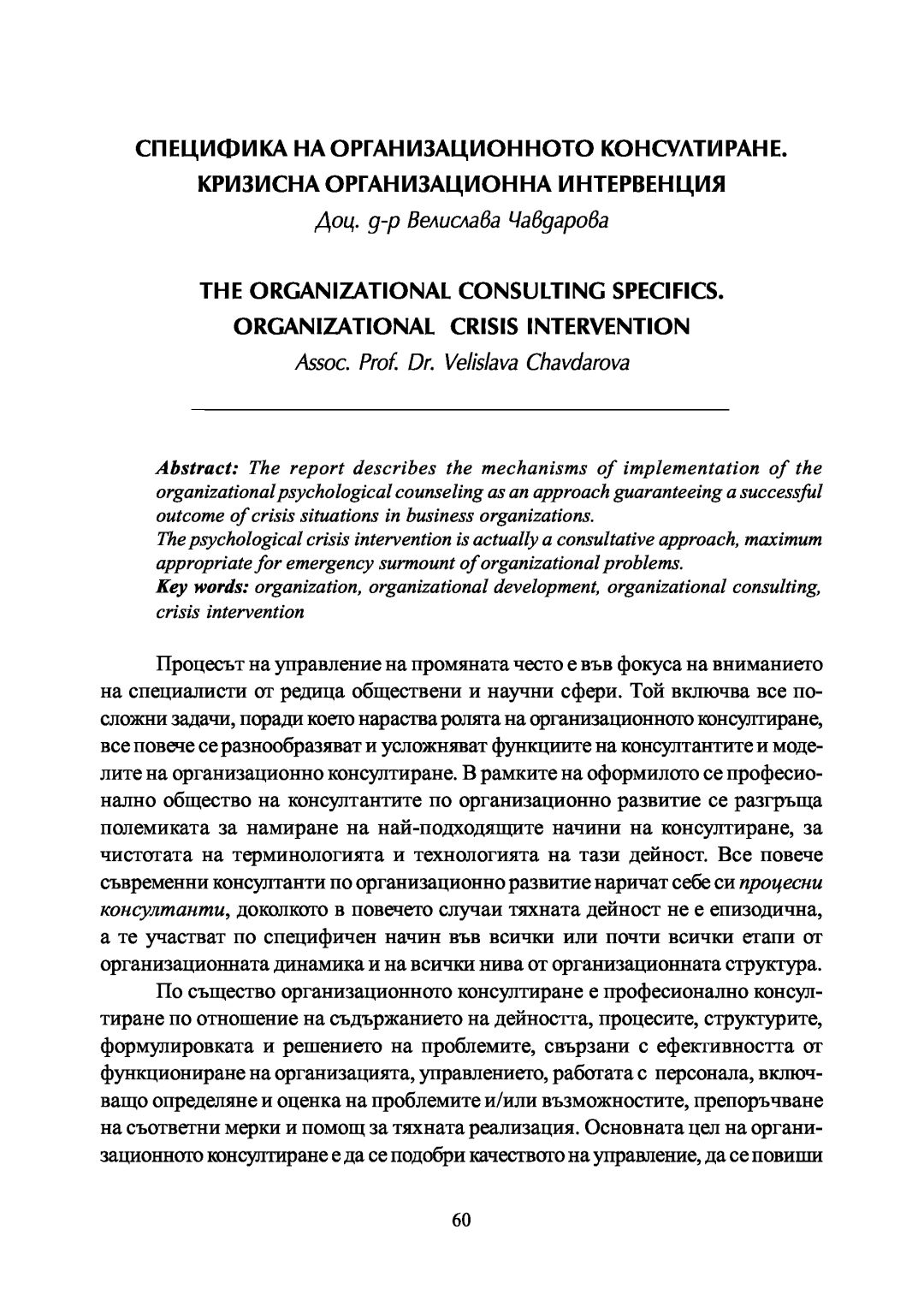 СПЕЦИФИКА НА ОРГАНИЗАЦИОННОТО КОНСУЛТИРАНЕ. КРИЗИСНА ОРГАНИЗАЦИОННА ИНТЕРВЕНЦИЯ

Доц. д-р Велислава Чавдарова

THE ORGANIZATIONAL CONSULTING SPECIFICS. ORGANIZATIONAL CRISIS INTERVENTION

Assoc. Prof. Dr. Velislava Chavdarova

Abstract: The report describes the mechanisms of implementation of the organizational psychological counseling as an approach guaranteeing a successful outcome of crisis situations in business organizations.
The psychological crisis intervention is actually a consultative approach, maximum appropriate for emergency surmount of organizational problems.
Key words: organization, organizational development, organizational consulting, crisis intervention

Процесът на управление на промяната често е във фокуса на вниманието на специалисти от редица обществени и научни сфери. Той включва все по-сложни задачи, поради което нараства ролята на организационното консултиране, все повече се разнообразяват и усложняват функциите на консултантите и моделите на организационно консултиране. В рамките на оформилото се професионално общество на консултантите по организационно развитие се разгръща полемиката за намиране на най-подходящите начини на консултиране, за чистотата на терминологията и технологията на тази дейност. Все повече съвременни консултанти по организационно развитие наричат себе си процесни консултанти, доколкото в повечето случаи тяхната дейност не е епизодична, а те участват по специфичен начин във всички или почти всички етапи от организационната динамика и на всички нива от организационната структура.

По същество организационното консултиране е професионално консултиране по отношение на съдържанието на дейността, процесите, структурите, формулировката и решението на проблемите, свързани с ефективността от функциониране на организацията, управлението, работата с персонала, включващо определяне и оценка на проблемите и/или възможностите, препоръчване на съответни мерки и помощ за тяхната реализация. Основната цел на организационното консултиране е да се подобри качеството на управление, да се повиши

60